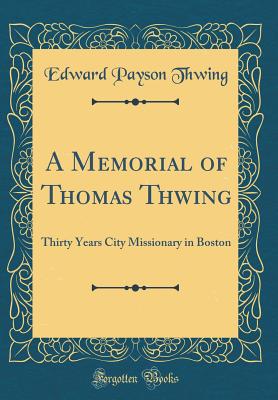 Edward Payson Thwing

A Memorial of Thomas Thwing

Thirty Years City Missionary in Boston

Forgotten Books